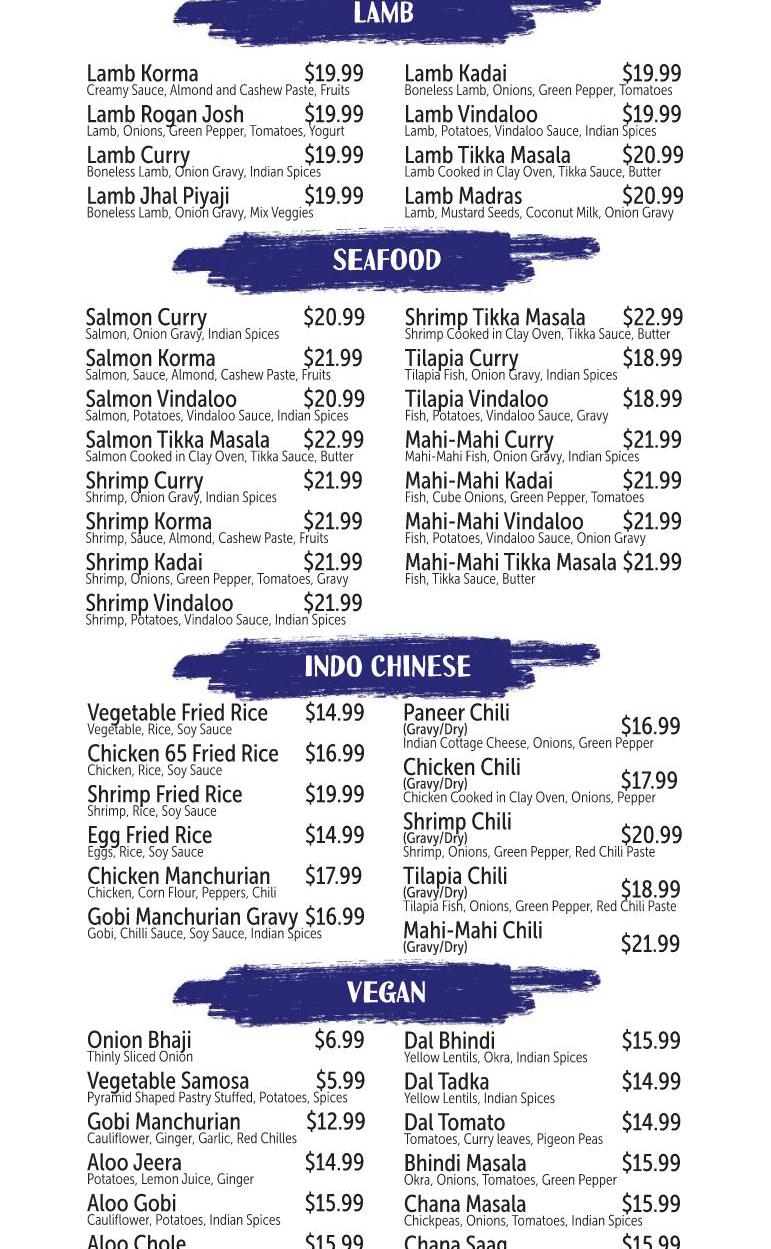 LAMB

Lamb Korma $19.99
Creamy Sauce, Almond and Cashew Paste, Fruits

Lamb Rogan Josh $19.99
Lamb, Onions, Green Pepper, Tomatoes, Yogurt

Lamb Curry $19.99
Boneless Lamb, Onion Gravy, Indian Spices

Lamb Jhal Piyaji $19.99
Boneless Lamb, Onion Gravy, Mix Veggies

Lamb Kadai $19.99
Boneless Lamb, Onions, Green Pepper, Tomatoes

Lamb Vindaloo $19.99
Lamb, Potatoes, Vindaloo Sauce, Indian Spices

Lamb Tikka Masala $20.99
Lamb Cooked in Clay Oven, Tikka Sauce, Butter

Lamb Madras $20.99
Lamb, Mustard Seeds, Coconut Milk, Onion Gravy

SEAFOOD

Salmon Curry $20.99
Salmon, Onion Gravy, Indian Spices

Salmon Korma $21.99
Salmon, Sauce, Almond, Cashew Paste, Fruits

Salmon Vindaloo $20.99
Salmon, Potatoes, Vindaloo Sauce, Indian Spices

Salmon Tikka Masala $22.99
Salmon Cooked in Clay Oven, Tikka Sauce, Butter

Shrimp Curry $21.99
Shrimp, Onion Gravy, Indian Spices

Shrimp Korma $21.99
Shrimp, Sauce, Almond, Cashew Paste, Fruits

Shrimp Kadai $21.99
Shrimp, Onions, Green Pepper, Tomatoes, Gravy

Shrimp Vindaloo $21.99
Shrimp, Potatoes, Vindaloo Sauce, Indian Spices

Shrimp Tikka Masala $22.99
Shrimp Cooked in Clay Oven, Tikka Sauce, Butter

Tilapia Curry $18.99
Tilapia Fish, Onion Gravy, Indian Spices

Tilapia Vindaloo $18.99
Fish, Potatoes, Vindaloo Sauce, Gravy

Mahi-Mahi Curry $21.99
Mahi-Mahi Fish, Onion Gravy, Indian Spices

Mahi-Mahi Kadai $21.99
Fish, Cube Onions, Green Pepper, Tomatoes

Mahi-Mahi Vindaloo $21.99
Fish, Potatoes, Vindaloo Sauce, Onion Gravy

Mahi-Mahi Tikka Masala $21.99
Fish, Tikka Sauce, Butter

INDO CHINESE

Vegetable Fried Rice $14.99
Vegetable, Rice, Soy Sauce

Chicken 65 Fried Rice $16.99
Chicken, Rice, Soy Sauce

Shrimp Fried Rice $19.99
Shrimp, Rice, Soy Sauce

Egg Fried Rice $14.99
Eggs, Rice, Soy Sauce

Chicken Manchurian $17.99
Chicken, Corn Flour, Peppers, Chili

Gobi Manchurian Gravy $16.99
Gobi, Chilli Sauce, Soy Sauce, Indian Spices

Paneer Chili (Gravy/Dry) $16.99
Indian Cottage Cheese, Onions, Green Pepper

Chicken Chili (Gravy/Dry) $17.99
Chicken Cooked in Clay Oven, Onions, Pepper

Shrimp Chili (Gravy/Dry) $20.99
Shrimp, Onions, Green Pepper, Red Chili Paste

Tilapia Chili (Gravy/Dry) $18.99
Tilapia Fish, Onions, Green Pepper, Red Chili Paste

Mahi-Mahi Chili (Gravy/Dry) $21.99

VEGAN

Onion Bhaji $6.99
Thinly Sliced Onion

Vegetable Samosa $5.99
Pyramid Shaped Pastry Stuffed, Potatoes, Spices

Gobi Manchurian $12.99
Cauliflower, Ginger, Garlic, Red Chilles

Aloo Jeera $14.99
Potatoes, Lemon Juice, Ginger

Aloo Gobi $15.99
Cauliflower, Potatoes, Indian Spices

Aloo Chole $15.99

Dal Bhindi $15.99
Yellow Lentils, Okra, Indian Spices

Dal Tadka $14.99
Yellow Lentils, Indian Spices

Dal Tomato $14.99
Tomatoes, Curry leaves, Pigeon Peas

Bhindi Masala $15.99
Okra, Onions, Tomatoes, Green Pepper

Chana Masala $15.99
Chickpeas, Onions, Tomatoes, Indian Spices

Chana Saag $15.99